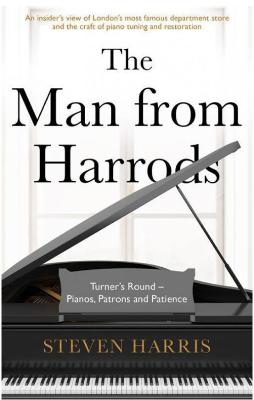 An insider's view of London's most famous department store and the craft of piano tuning and restoration

The Man from Harrods

Turner's Round – Pianos, Patrons and Patience

STEVEN HARRIS